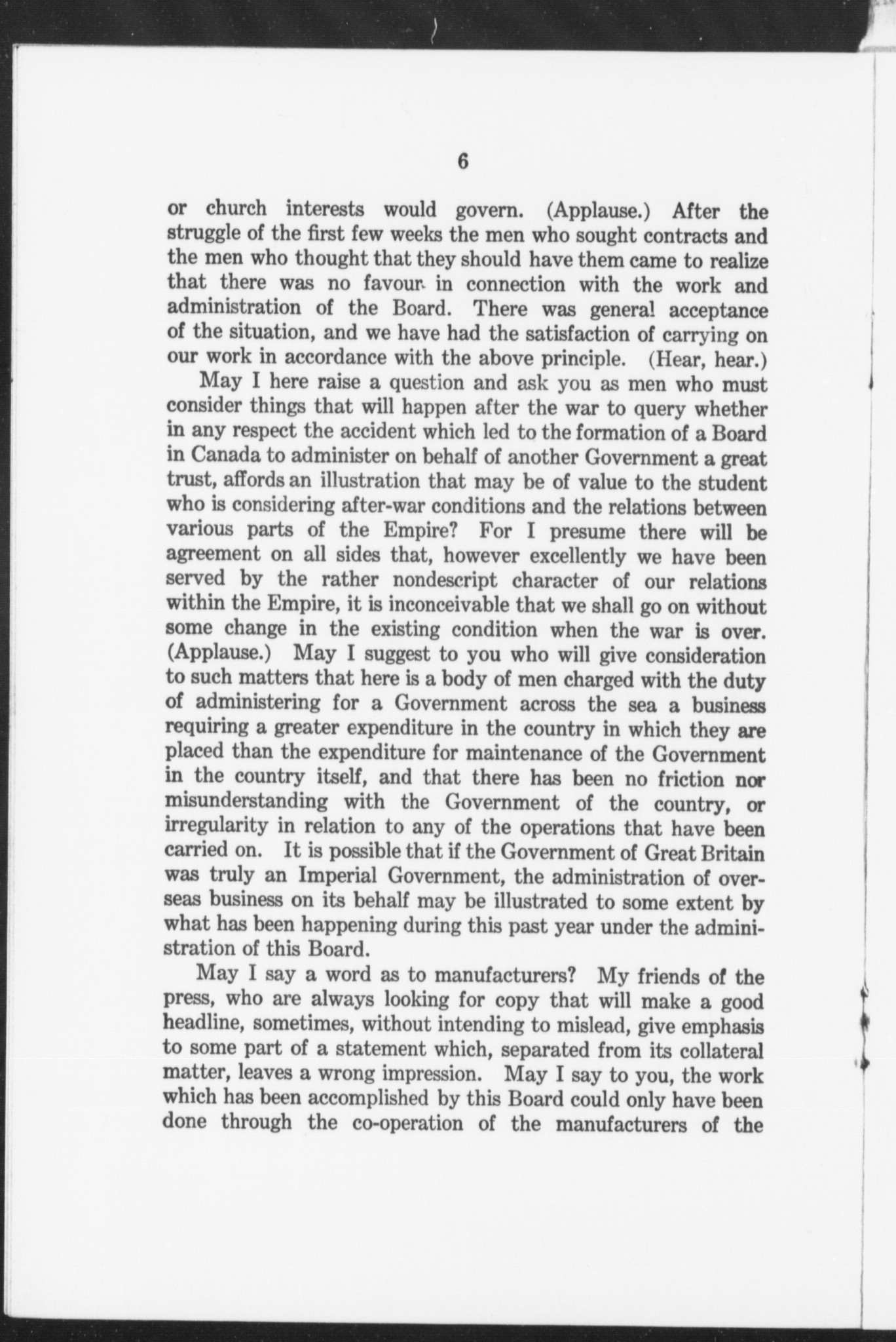 6

or church interests would govern. (Applause.) After the struggle of the first few weeks the men who sought contracts and the men who thought that they should have them came to realize that there was no favour in connection with the work and administration of the Board. There was general acceptance of the situation, and we have had the satisfaction of carrying on our work in accordance with the above principle. (Hear, hear.)

May I here raise a question and ask you as men who must consider things that will happen after the war to query whether in any respect the accident which led to the formation of a Board in Canada to administer on behalf of another Government a great trust, affords an illustration that may be of value to the student who is considering after-war conditions and the relations between various parts of the Empire? For I presume there will be agreement on all sides that, however excellently we have been served by the rather nondescript character of our relations within the Empire, it is inconceivable that we shall go on without some change in the existing condition when the war is over. (Applause.) May I suggest to you who will give consideration to such matters that here is a body of men charged with the duty of administering for a Government across the sea a business requiring a greater expenditure in the country in which they are placed than the expenditure for maintenance of the Government in the country itself, and that there has been no friction nor misunderstanding with the Government of the country, or irregularity in relation to any of the operations that have been carried on. It is possible that if the Government of Great Britain was truly an Imperial Government, the administration of overseas business on its behalf may be illustrated to some extent by what has been happening during this past year under the administration of this Board.

May I say a word as to manufacturers? My friends of the press, who are always looking for copy that will make a good headline, sometimes, without intending to mislead, give emphasis to some part of a statement which, separated from its collateral matter, leaves a wrong impression. May I say to you, the work which has been accomplished by this Board could only have been done through the co-operation of the manufacturers of the